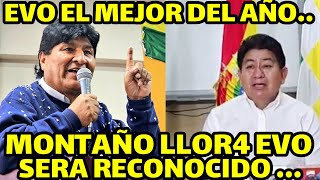 EVO EL MEJOR DEL AÑO..

MONTAÑO LLOR4 EVO SERA RECONOCIDO ...